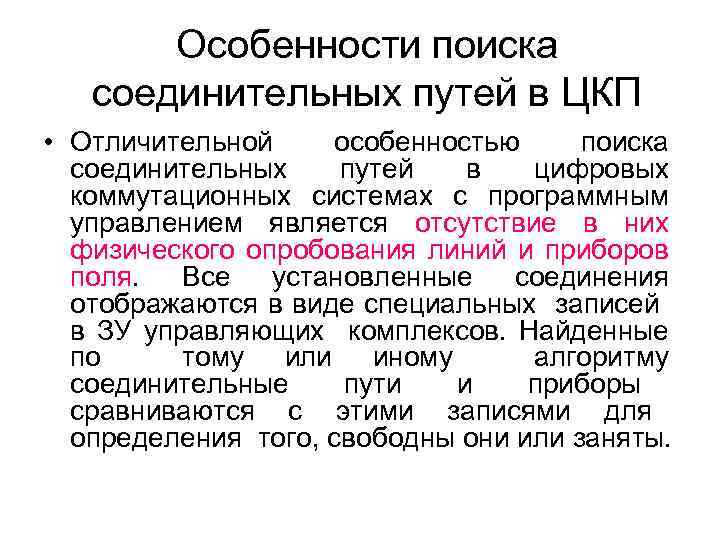 Особенности поиска соединительных путей в ЦКП

• Отличительной особенностью поиска соединительных путей в цифровых коммутационных системах с программным управлением является отсутствие в них физического опробования линий и приборов поля. Все установленные соединения отображаются в виде специальных записей в ЗУ управляющих комплексов. Найденные по тому или иному алгоритму соединительные пути и приборы сравниваются с этими записями для определения того, свободны они или заняты.